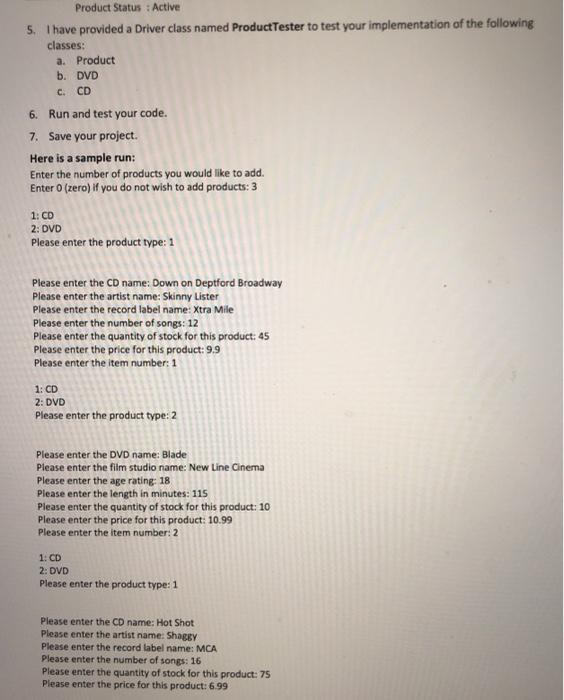 Product Status : Active

5. I have provided a Driver class named ProductTester to test your implementation of the following classes:
a. Product
b. DVD
c. CD

6. Run and test your code.

7. Save your project.

Here is a sample run:
Enter the number of products you would like to add.
Enter 0 (zero) if you do not wish to add products: 3

1: CD
2: DVD
Please enter the product type: 1

Please enter the CD name: Down on Deptford Broadway
Please enter the artist name: Skinny Lister
Please enter the record label name: Xtra Mile
Please enter the number of songs: 12
Please enter the quantity of stock for this product: 45
Please enter the price for this product: 9.9
Please enter the item number: 1

1: CD
2: DVD
Please enter the product type: 2

Please enter the DVD name: Blade
Please enter the film studio name: New Line Cinema
Please enter the age rating: 18
Please enter the length in minutes: 115
Please enter the quantity of stock for this product: 10
Please enter the price for this product: 10.99
Please enter the item number: 2

1: CD
2: DVD
Please enter the product type: 1

Please enter the CD name: Hot Shot
Please enter the artist name: Shaggy
Please enter the record label name: MCA
Please enter the number of songs: 16
Please enter the quantity of stock for this product: 75
Please enter the price for this product: 6.99